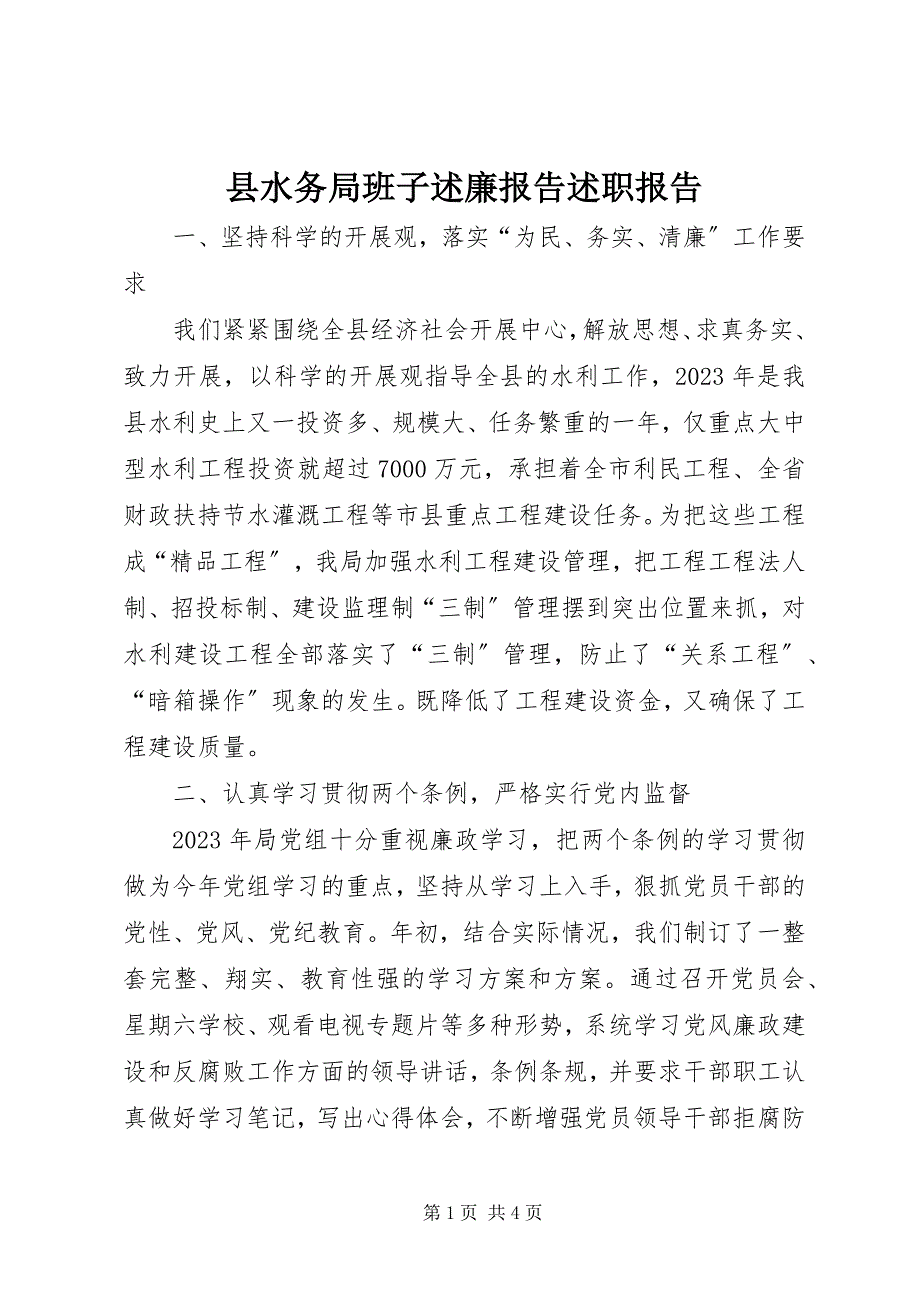 县水务局班子述廉报告述职报告

一、坚持科学的开展观，落实“为民、务实、清廉”工作要求

我们紧紧围绕全县经济社会开展中心，解放思想、求真务实、致力开展，以科学的开展观指导全县的水利工作，2023年是我县水利史上又一投资多、规模大、任务繁重的一年，仅重点大中型水利工程投资就超过7000万元，承担着全市利民工程、全省财政扶持节水灌溉工程等市县重点工程建设任务。为把这些工程成“精品工程”，我局加强水利工程建设管理，把工程工程法人制、招投标制、建设监理制“三制”管理摆到突出位置来抓，对水利建设工程全部落实了“三制”管理，防止了“关系工程”、“暗箱操作”现象的发生。既降低了工程建设资金，又确保了工程建设质量。

二、认真学习贯彻两个条例，严格实行党内监督

2023年局党组十分重视廉政学习，把两个条例的学习贯彻做为今年党组学习的重点，坚持从学习上入手，狠抓党员干部的党性、党风、党纪教育。年初，结合实际情况，我们制订了一整套完整、翔实、教育性强的学习方案和方案。通过召开党员会、星期六学校、观看电视专题片等多种形势，系统学习党风廉政建设和反腐败工作方面的领导讲话，条例条规，并要求干部职工认真做好学习笔记，写出心得体会，不断增强党员领导干部拒腐防

第1页 共4页